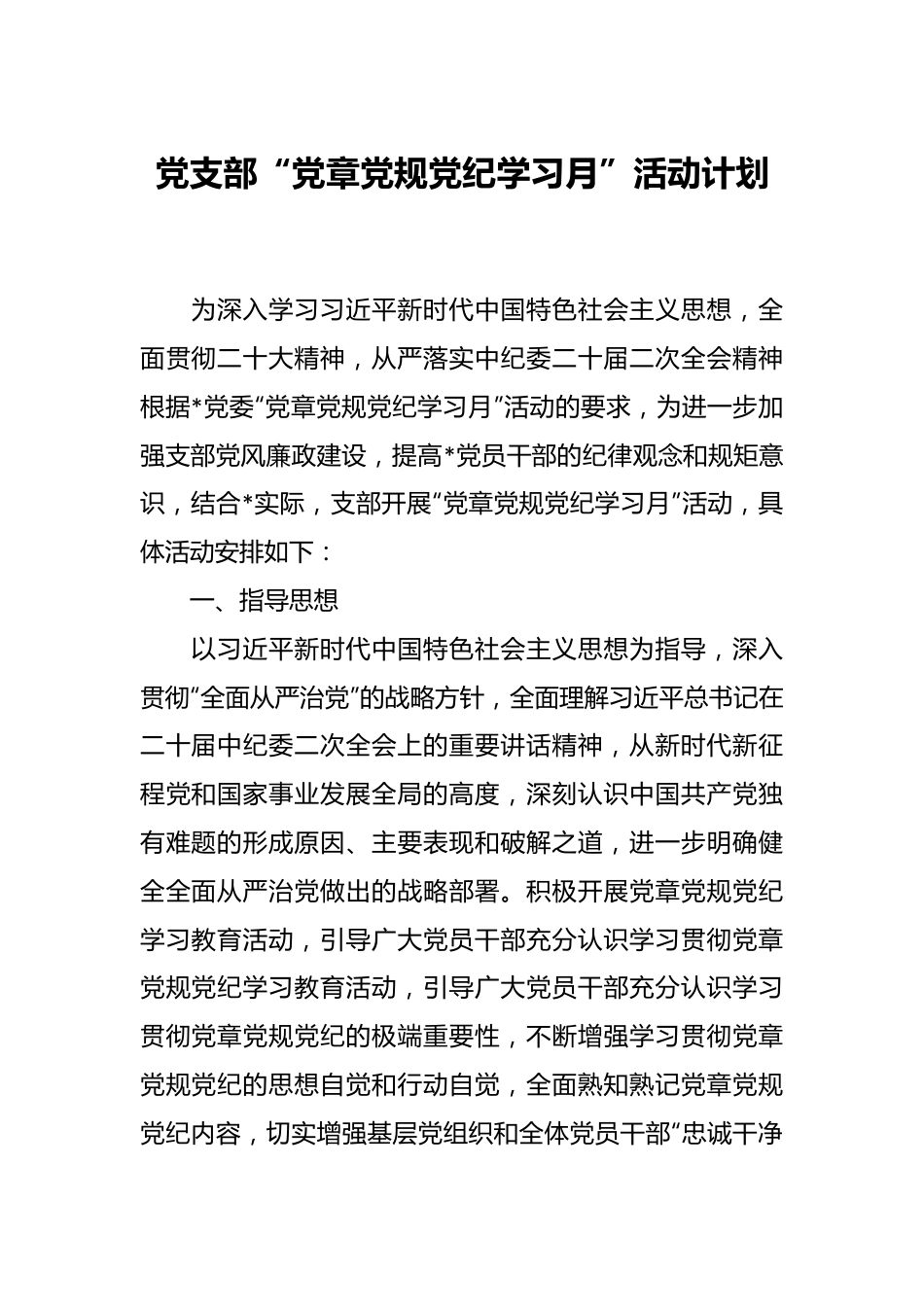 党支部“党章党规党纪学习月”活动计划

为深入学习习近平新时代中国特色社会主义思想，全面贯彻二十大精神，从严落实中纪委二十届二次全会精神根据*党委“党章党规党纪学习月”活动的要求，为进一步加强支部党风廉政建设，提高*党员干部的纪律观念和规矩意识，结合*实际，支部开展“党章党规党纪学习月”活动，具体活动安排如下：

一、指导思想

以习近平新时代中国特色社会主义思想为指导，深入贯彻“全面从严治党”的战略方针，全面理解习近平总书记在二十届中纪委二次全会上的重要讲话精神，从新时代新征程党和国家事业发展全局的高度，深刻认识中国共产党独有难题的形成原因、主要表现和破解之道，进一步明确健全全面从严治党做出的战略部署。积极开展党章党规党纪学习教育活动，引导广大党员干部充分认识学习贯彻党章党规党纪学习教育活动，引导广大党员干部充分认识学习贯彻党章党规党纪的极端重要性，不断增强学习贯彻党章党规党纪的思想自觉和行动自觉，全面熟知熟记党章党规党纪内容，切实增强基层党组织和全体党员干部“忠诚干净